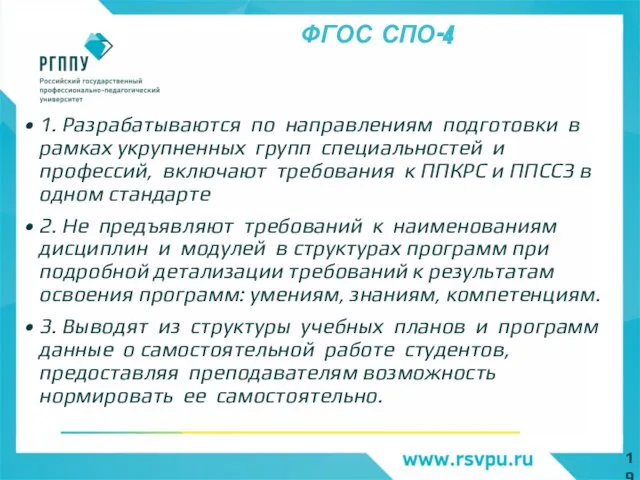 РГППУ
Российский государственный профессионально-педагогический университет

ФГОС СПО-4

• 1. Разрабатываются по направлениям подготовки в рамках укрупненных групп специальностей и профессий, включают требования к ППКРС и ППССЗ в одном стандарте

• 2. Не предъявляют требований к наименованиям дисциплин и модулей в структурах программ при подробной детализации требований к результатам освоения программ: умениям, знаниям, компетенциям.

• 3. Выводят из структуры учебных планов и программ данные о самостоятельной работе студентов, предоставляя преподавателям возможность нормировать ее самостоятельно.

www.rsvpu.ru

19